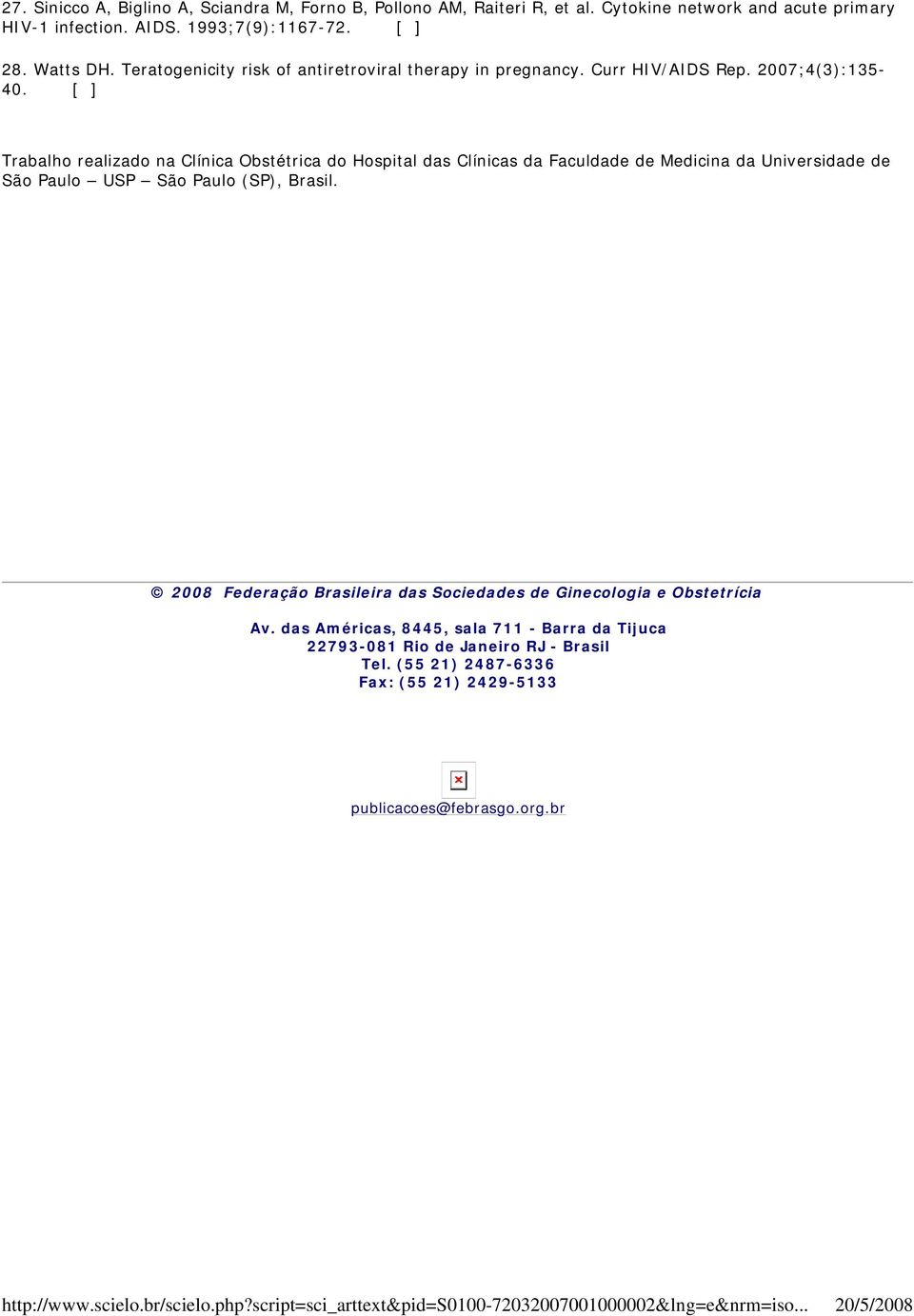 27. Sinicco A, Biglino A, Sciandra M, Forno B, Pollono AM, Raiteri R, et al. Cytokine network and acute primary HIV-1 infection. AIDS. 1993;7(9):1167-72. [ ]

28. Watts DH. Teratogenicity risk of antiretroviral therapy in pregnancy. Curr HIV/AIDS Rep. 2007;4(3):135-40. [ ]

Trabalho realizado na Clínica Obstétrica do Hospital das Clínicas da Faculdade de Medicina da Universidade de São Paulo – USP – São Paulo (SP), Brasil.

© 2008 Federação Brasileira das Sociedades de Ginecologia e Obstetrícia

Av. das Américas, 8445, sala 711 - Barra da Tijuca
22793-081 Rio de Janeiro RJ - Brasil
Tel. (55 21) 2487-6336
Fax: (55 21) 2429-5133

publicacoes@febrasgo.org.br

http://www.scielo.br/scielo.php?script=sci_arttext&pid=S0100-72032007001000002&lng=e&nrm=iso... 20/5/2008